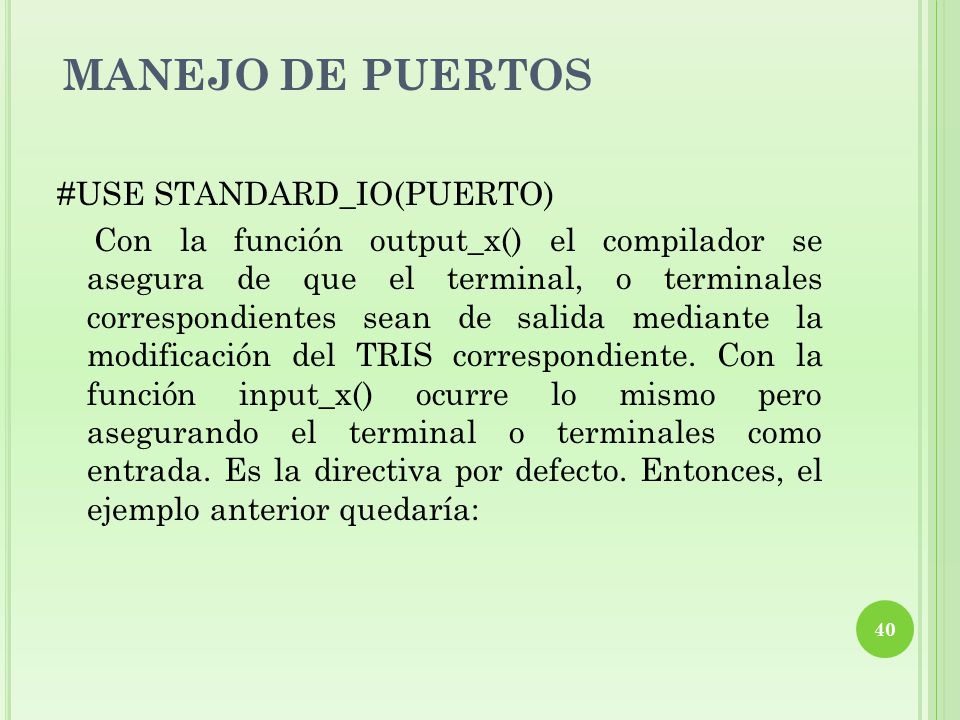 MANEJO DE PUERTOS

#USE STANDARD_IO(PUERTO)

Con la función output_x() el compilador se asegura de que el terminal, o terminales correspondientes sean de salida mediante la modificación del TRIS correspondiente. Con la función input_x() ocurre lo mismo pero asegurando el terminal o terminales como entrada. Es la directiva por defecto. Entonces, el ejemplo anterior quedaría:

40